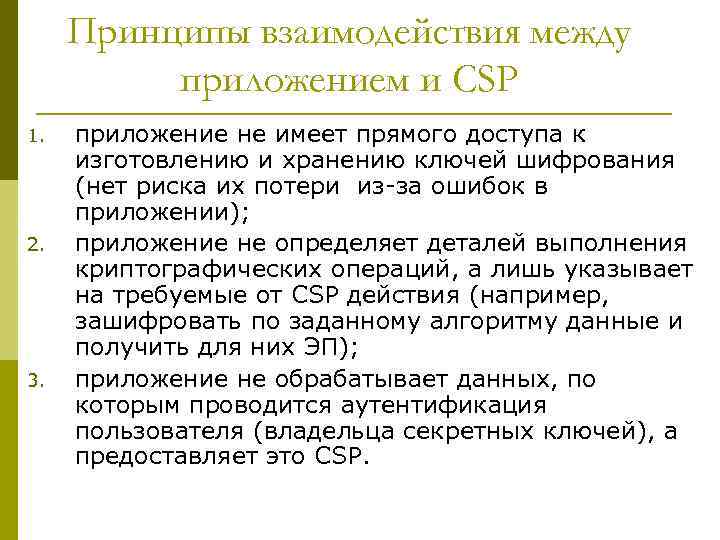 Принципы взаимодействия между приложением и CSP

1. приложение не имеет прямого доступа к изготовлению и хранению ключей шифрования (нет риска их потери  из-за ошибок в приложении);
2. приложение не определяет деталей выполнения криптографических операций, а лишь указывает на требуемые от CSP действия (например, зашифровать по заданному алгоритму данные и получить для них ЭП);
3. приложение не обрабатывает данных, по которым проводится аутентификация пользователя (владельца секретных ключей), а предоставляет это CSP.